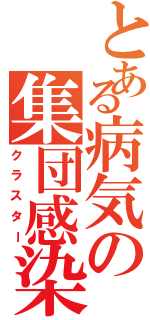 とある病気の集団感染
クラスター